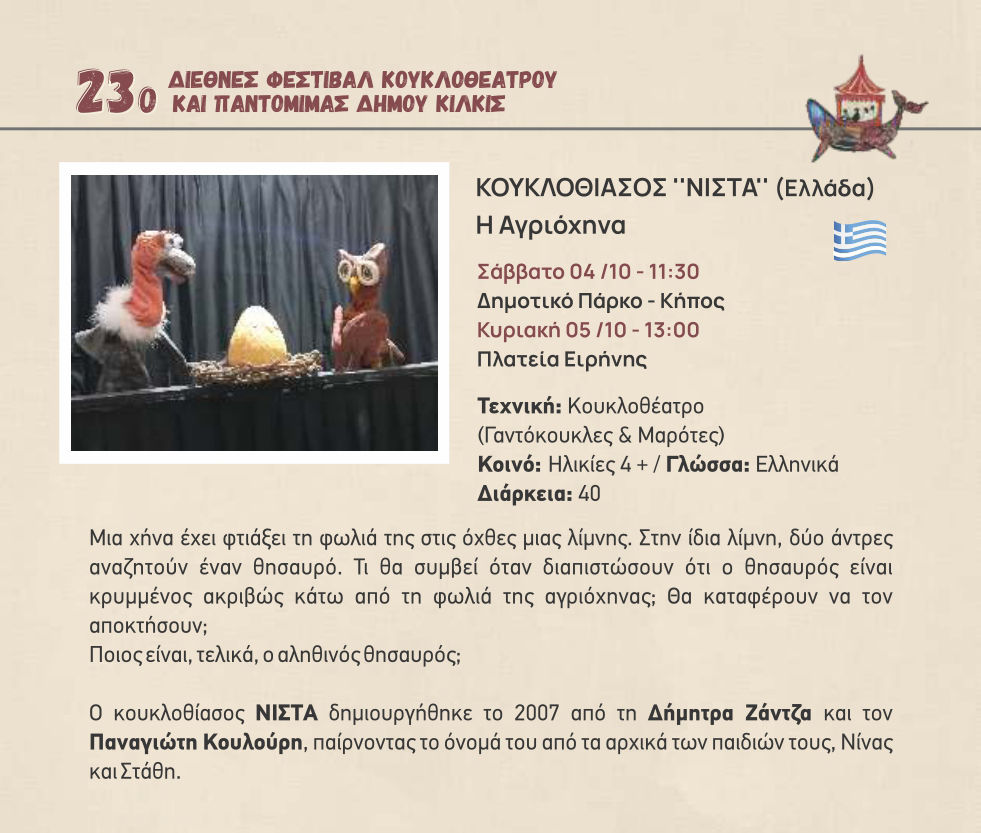 23ο ΔΙΕΘΝΕΣ ΦΕΣΤΙΒΑΛ ΚΟΥΚΛΟΘΕΑΤΡΟΥ ΚΑΙ ΠΑΝΤΟΜΙΜΑΣ ΔΗΜΟΥ ΚΙΛΚΙΣ

ΚΟΥΚΛΟΘΙΑΣΟΣ "ΝΙΣΤΑ" (Ελλάδα)
Η Αγριόχηνα

Σάββατο 04 /10 - 11:30
Δημοτικό Πάρκο - Κήπος
Κυριακή 05 /10 - 13:00
Πλατεία Ειρήνης

Τεχνική: Κουκλοθέατρο
(Γαντόκουκλες & Μαρότες)
Κοινό: Ηλικίες 4 + / Γλώσσα: Ελληνικά
Διάρκεια: 40

Μια χήνα έχει φτιάξει τη φωλιά της στις όχθες μιας λίμνης. Στην ίδια λίμνη, δύο άντρες αναζητούν έναν θησαυρό. Τι θα συμβεί όταν διαπιστώσουν ότι ο θησαυρός είναι κρυμμένος ακριβώς κάτω από τη φωλιά της αγριόχηνας; θα καταφέρουν να τον αποκτήσουν;
Ποιος είναι, τελικά, ο αληθινός θησαυρός;

Ο κουκλοθίασος ΝΙΣΤΑ δημιουργήθηκε το 2007 από τη Δήμητρα Ζάντζα και τον Παναγιώτη Κουλούρη, παίρνοντας το όνομά του από τα αρχικά των παιδιών τους, Νίνας και Στάθη.